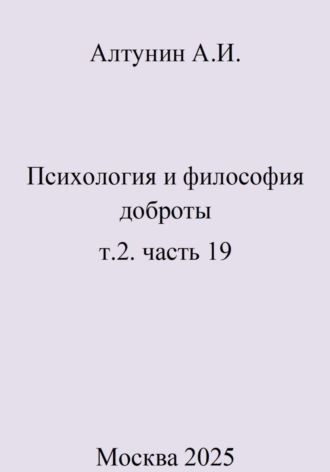 Алтунин А.И.

Психология и философия доброты

т.2. часть 19

Москва 2025